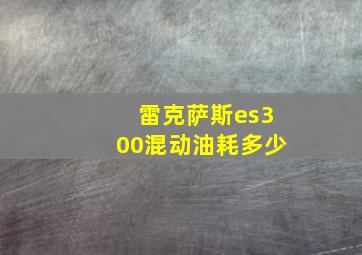 雷克萨斯es300混动油耗多少